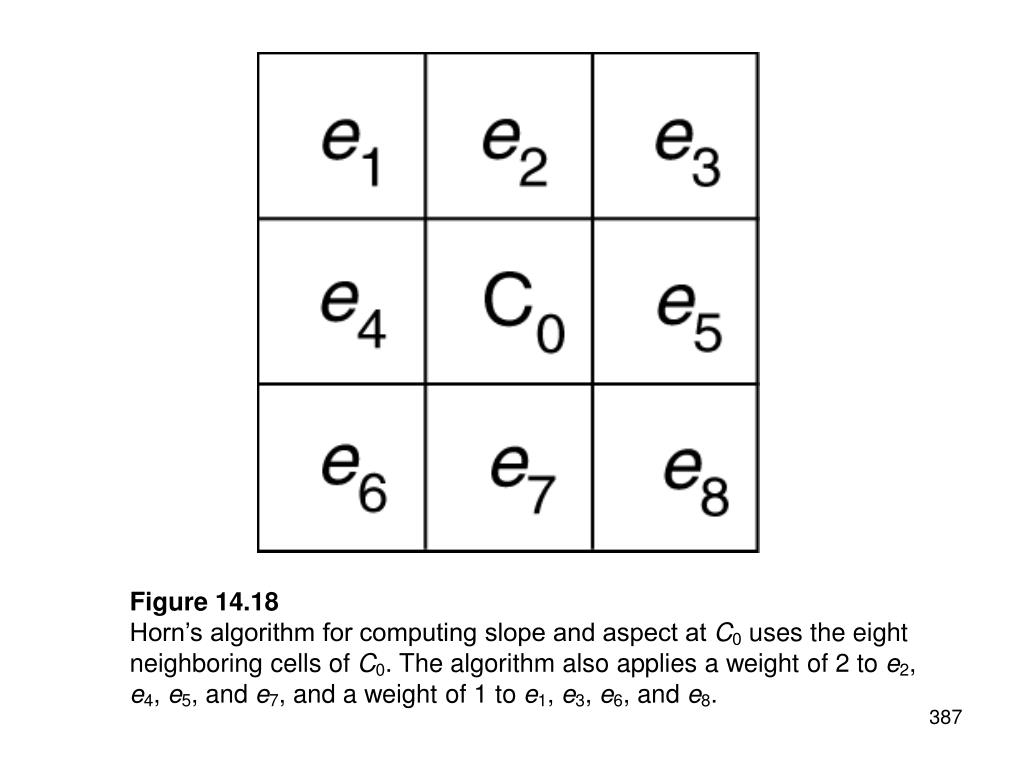 | $e_1$ | $e_2$ | $e_3$ |
|---|---|---|
| $e_4$ | $C_0$ | $e_5$ |
| $e_6$ | $e_7$ | $e_8$ |

**Figure 14.18**
Horn’s algorithm for computing slope and aspect at $C_0$ uses the eight neighboring cells of $C_0$. The algorithm also applies a weight of 2 to $e_2$, $e_4$, $e_5$, and $e_7$, and a weight of 1 to $e_1$, $e_3$, $e_6$, and $e_8$.

387